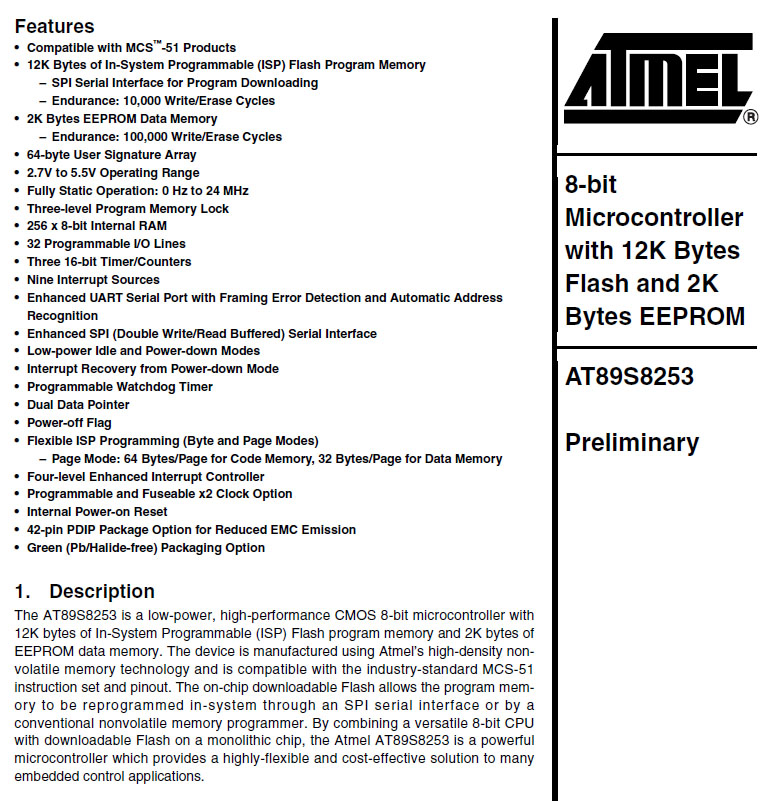 Features

• Compatible with MCS™-51 Products
• 12K Bytes of In-System Programmable (ISP) Flash Program Memory
– SPI Serial Interface for Program Downloading
– Endurance: 10,000 Write/Erase Cycles
• 2K Bytes EEPROM Data Memory
– Endurance: 100,000 Write/Erase Cycles
• 64-byte User Signature Array
• 2.7V to 5.5V Operating Range
• Fully Static Operation: 0 Hz to 24 MHz
• Three-level Program Memory Lock
• 256 x 8-bit Internal RAM
• 32 Programmable I/O Lines
• Three 16-bit Timer/Counters
• Nine Interrupt Sources
• Enhanced UART Serial Port with Framing Error Detection and Automatic Address Recognition
• Enhanced SPI (Double Write/Read Buffered) Serial Interface
• Low-power Idle and Power-down Modes
• Interrupt Recovery from Power-down Mode
• Programmable Watchdog Timer
• Dual Data Pointer
• Power-off Flag
• Flexible ISP Programming (Byte and Page Modes)
– Page Mode: 64 Bytes/Page for Code Memory, 32 Bytes/Page for Data Memory
• Four-level Enhanced Interrupt Controller
• Programmable and Fuseable x2 Clock Option
• Internal Power-on Reset
• 42-pin PDIP Package Option for Reduced EMC Emission
• Green (Pb/Halide-free) Packaging Option

1. Description

The AT89S8253 is a low-power, high-performance CMOS 8-bit microcontroller with 12K bytes of In-System Programmable (ISP) Flash program memory and 2K bytes of EEPROM data memory. The device is manufactured using Atmel's high-density nonvolatile memory technology and is compatible with the industry-standard MCS-51 instruction set and pinout. The on-chip downloadable Flash allows the program memory to be reprogrammed in-system through an SPI serial interface or by a conventional nonvolatile memory programmer. By combining a versatile 8-bit CPU with downloadable Flash on a monolithic chip, the Atmel AT89S8253 is a powerful microcontroller which provides a highly-flexible and cost-effective solution to many embedded control applications.

ATMEL®

8-bit Microcontroller with 12K Bytes Flash and 2K Bytes EEPROM

AT89S8253

Preliminary